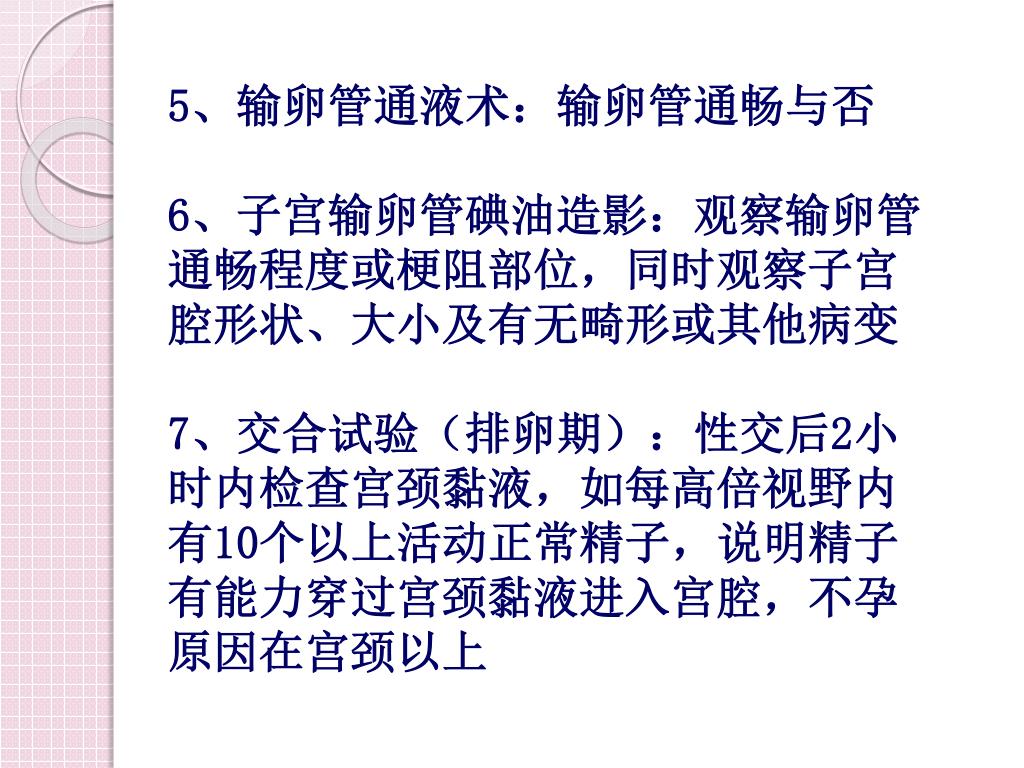 5、输卵管通液术：输卵管通畅与否

6、子宫输卵管碘油造影：观察输卵管通畅程度或梗阻部位，同时观察子宫腔形状、大小及有无畸形或其他病变

7、交合试验（排卵期）：性交后2小时内检查宫颈黏液，如每高倍视野内有10个以上活动正常精子，说明精子有能力穿过宫颈黏液进入宫腔，不孕原因在宫颈以上